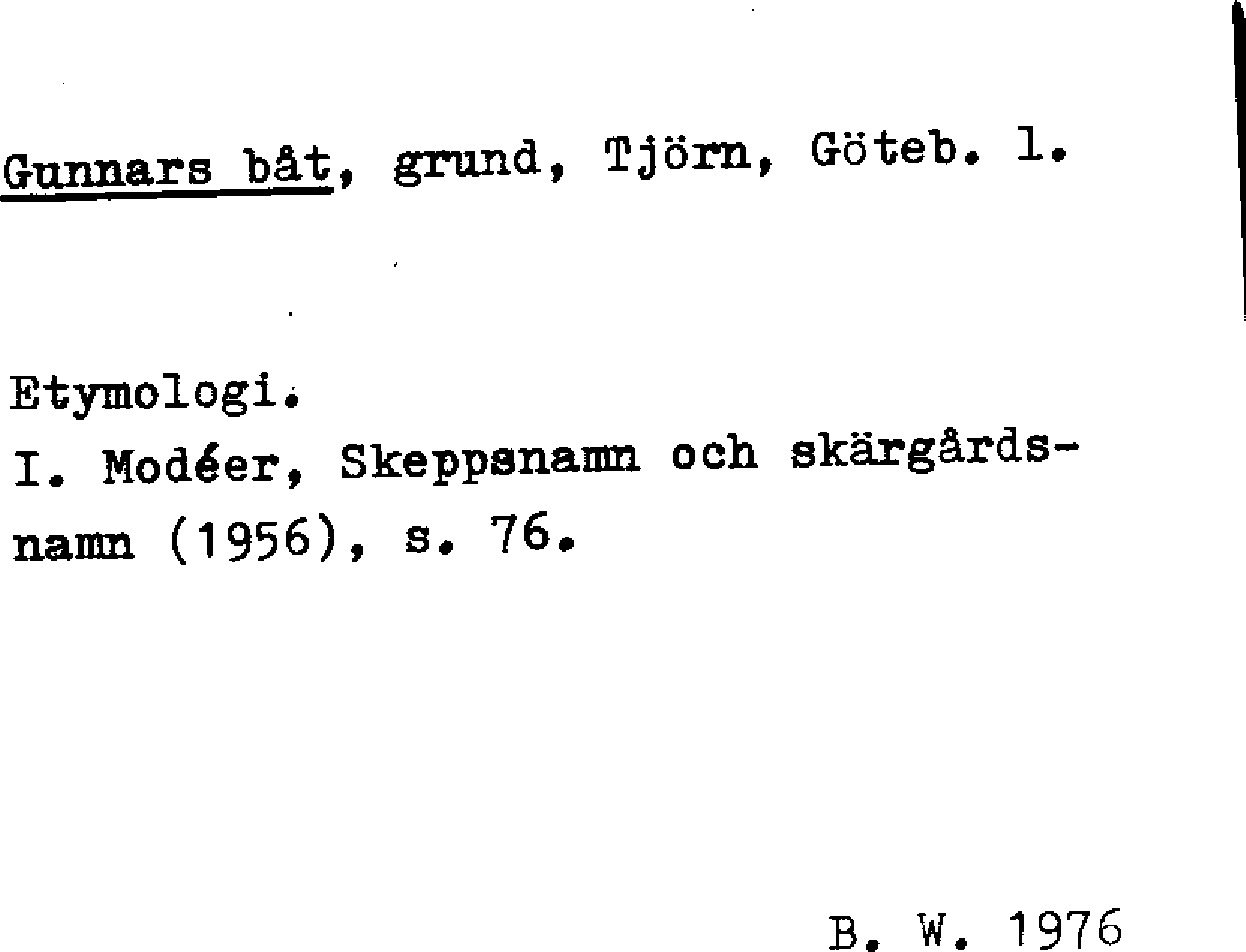 Gunnars båt, grund, Tjörn, Göteb. l.

Etymologi.
I. Modéer, Skeppsnamn och skärgårdsnamn (1956), s. 76.

B. W. 1976